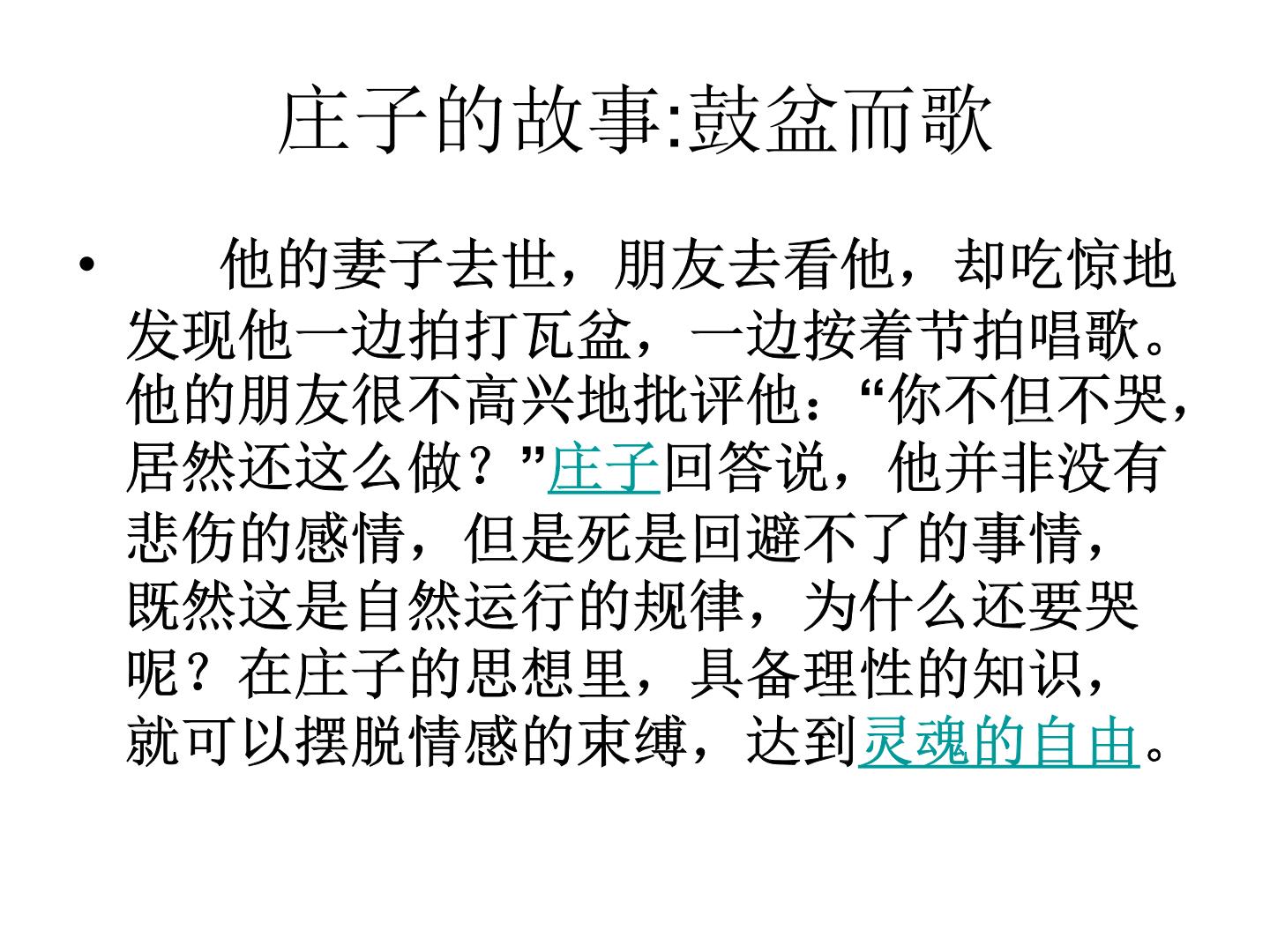 庄子的故事:鼓盆而歌

• 他的妻子去世，朋友去看他，却吃惊地发现他一边拍打瓦盆，一边按着节拍唱歌。他的朋友很不高兴地批评他：“你不但不哭，居然还这么做？”庄子回答说，他并非没有悲伤的感情，但是死是回避不了的事情，既然这是自然运行的规律，为什么还要哭呢？在庄子的思想里，具备理性的知识，就可以摆脱情感的束缚，达到灵魂的自由。